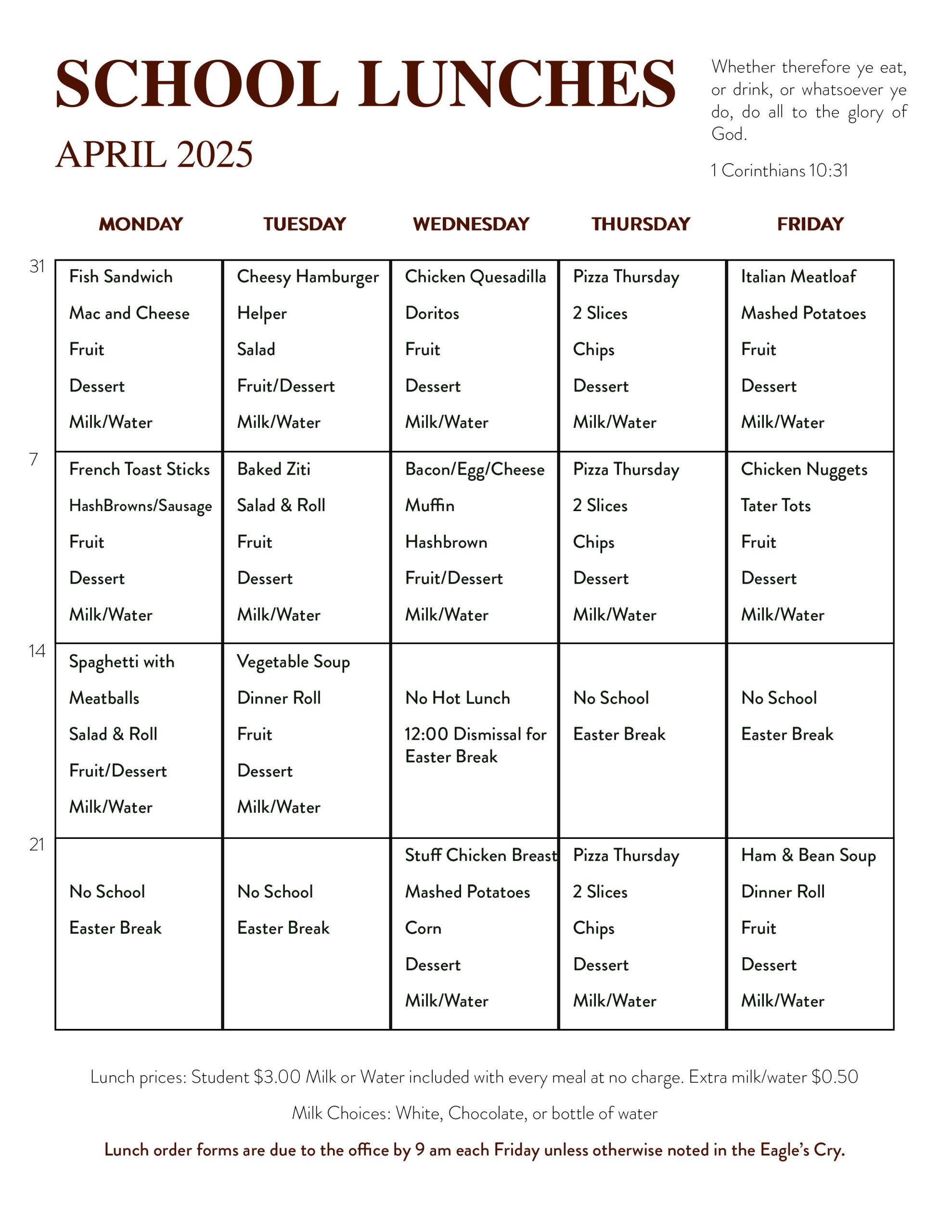 SCHOOL LUNCHES

APRIL 2025

Whether therefore ye eat, or drink, or whatsoever ye do, do all to the glory of God.

1 Corinthians 10:31

| | MONDAY | TUESDAY | WEDNESDAY | THURSDAY | FRIDAY |
|---|---|---|---|---|---|
| 31 | Fish Sandwich Mac and Cheese Fruit Dessert Milk/Water | Cheesy Hamburger Helper Salad Fruit/Dessert Milk/Water | Chicken Quesadilla Doritos Fruit Dessert Milk/Water | Pizza Thursday 2 Slices Chips Dessert Milk/Water | Italian Meatloaf Mashed Potatoes Fruit Dessert Milk/Water |
| 7 | French Toast Sticks HashBrowns/Sausage Fruit Dessert Milk/Water | Baked Ziti Salad & Roll Fruit Dessert Milk/Water | Bacon/Egg/Cheese Muffin Hashbrown Fruit/Dessert Milk/Water | Pizza Thursday 2 Slices Chips Dessert Milk/Water | Chicken Nuggets Tater Tots Fruit Dessert Milk/Water |
| 14 | Spaghetti with Meatballs Salad & Roll Fruit/Dessert Milk/Water | Vegetable Soup Dinner Roll Fruit Dessert Milk/Water | No Hot Lunch 12:00 Dismissal for Easter Break | No School Easter Break | No School Easter Break |
| 21 | No School Easter Break | No School Easter Break | Stuff Chicken Breast Mashed Potatoes Corn Dessert Milk/Water | Pizza Thursday 2 Slices Chips Dessert Milk/Water | Ham & Bean Soup Dinner Roll Fruit Dessert Milk/Water |

Lunch prices: Student $3.00 Milk or Water included with every meal at no charge. Extra milk/water $0.50

Milk Choices: White, Chocolate, or bottle of water

Lunch order forms are due to the office by 9 am each Friday unless otherwise noted in the Eagle's Cry.